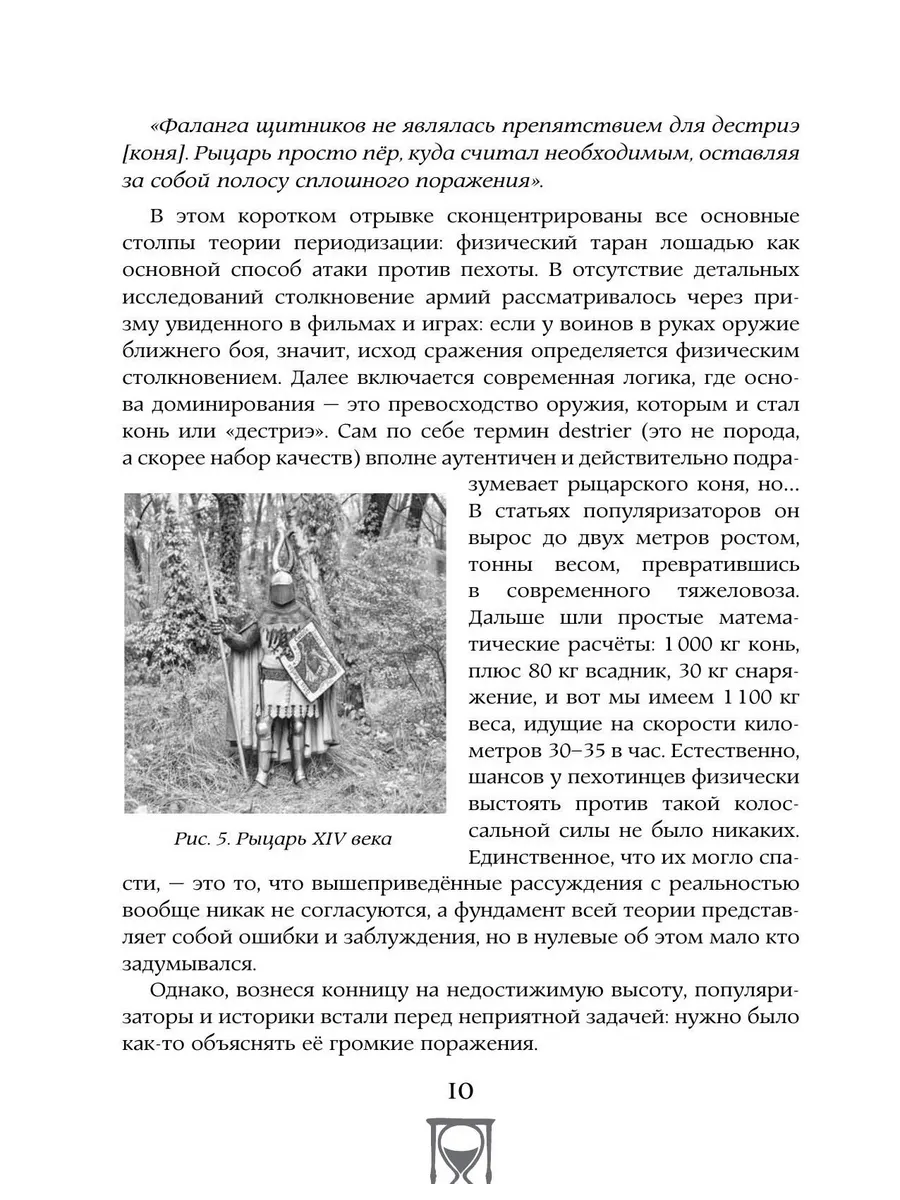 «Фаланга щитников не являлась препятствием для дестриэ [коня]. Рыцарь просто пёр, куда считал необходимым, оставляя за собой полосу сплошного поражения».

В этом коротком отрывке сконцентрированы все основные столпы теории периодизации: физический таран лошадью как основной способ атаки против пехоты. В отсутствие детальных исследований столкновение армий рассматривалось через призму увиденного в фильмах и играх: если у воинов в руках оружие ближнего боя, значит, исход сражения определяется физическим столкновением. Далее включается современная логика, где основа доминирования — это превосходство оружия, которым и стал конь или «дестриэ». Сам по себе термин destrier (это не порода, а скорее набор качеств) вполне аутентичен и действительно подразумевает рыцарского коня, но… В статьях популяризаторов он вырос до двух метров ростом, тонны весом, превратившись в современного тяжеловоза. Дальше шли простые математические расчёты: 1 000 кг конь, плюс 80 кг всадник, 30 кг снаряжение, и вот мы имеем 1 100 кг веса, идущие на скорости километров 30–35 в час. Естественно, шансов у пехотинцев физически выстоять против такой колоссальной силы не было никаких. Единственное, что их могло спасти, — это то, что вышеприведённые рассуждения с реальностью вообще никак не согласуются, а фундамент всей теории представляет собой ошибки и заблуждения, но в нулевые об этом мало кто задумывался.

Рис. 5. Рыцарь XIV века

Однако, вознеся конницу на недостижимую высоту, популяризаторы и историки встали перед неприятной задачей: нужно было как-то объяснять её громкие поражения.

10